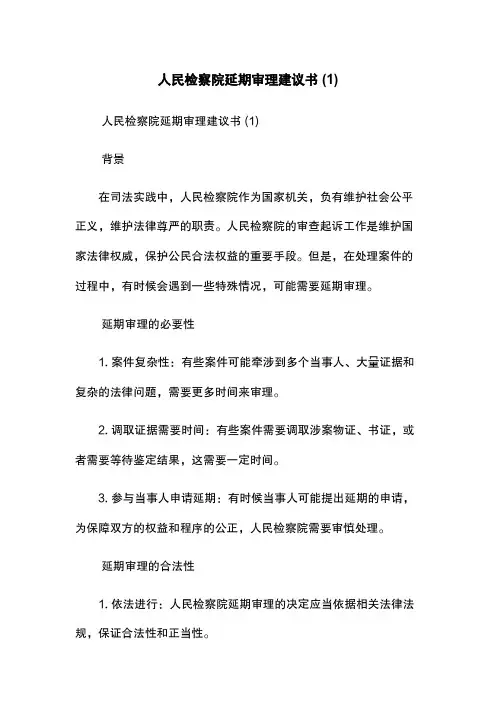 人民检察院延期审理建议书 (1)

人民检察院延期审理建议书 (1)

背景

在司法实践中，人民检察院作为国家机关，负有维护社会公平正义，维护法律尊严的职责。人民检察院的审查起诉工作是维护国家法律权威，保护公民合法权益的重要手段。但是，在处理案件的过程中，有时候会遇到一些特殊情况，可能需要延期审理。

延期审理的必要性

1. 案件复杂性：有些案件可能牵涉到多个当事人、大量证据和复杂的法律问题，需要更多时间来审理。

2. 调取证据需要时间：有些案件需要调取涉案物证、书证，或者需要等待鉴定结果，这需要一定时间。

3. 参与当事人申请延期：有时候当事人可能提出延期的申请，为保障双方的权益和程序的公正，人民检察院需要审慎处理。

延期审理的合法性

1. 依法进行：人民检察院延期审理的决定应当依据相关法律法规，保证合法性和正当性。